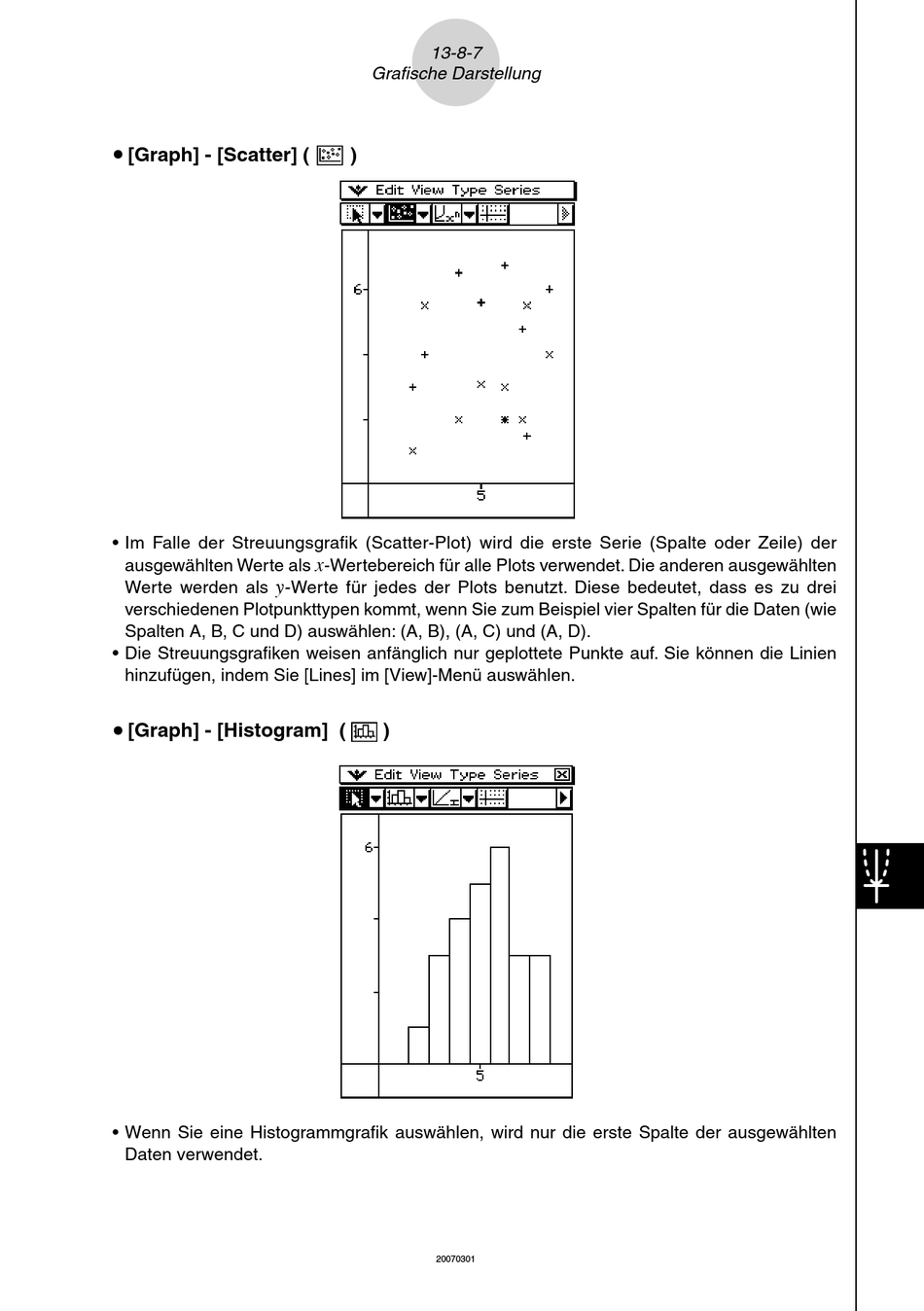 13-8-7
Grafische Darstellung

• [Graph] - [Scatter] ( )

Edit View Type Series

6

5

• Im Falle der Streuungsgrafik (Scatter-Plot) wird die erste Serie (Spalte oder Zeile) der ausgewählten Werte als $x$-Wertebereich für alle Plots verwendet. Die anderen ausgewählten Werte werden als $y$-Werte für jedes der Plots benutzt. Diese bedeutet, dass es zu drei verschiedenen Plotpunkttypen kommt, wenn Sie zum Beispiel vier Spalten für die Daten (wie Spalten A, B, C und D) auswählen: (A, B), (A, C) und (A, D).
• Die Streuungsgrafiken weisen anfänglich nur geplottete Punkte auf. Sie können die Linien hinzufügen, indem Sie [Lines] im [View]-Menü auswählen.

• [Graph] - [Histogram] ( )

Edit View Type Series

6

5

• Wenn Sie eine Histogrammgrafik auswählen, wird nur die erste Spalte der ausgewählten Daten verwendet.

20070301